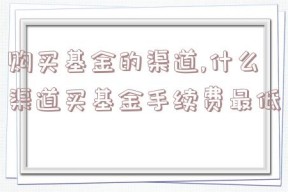 购买基金的渠道,什么渠道买基金手续费最低